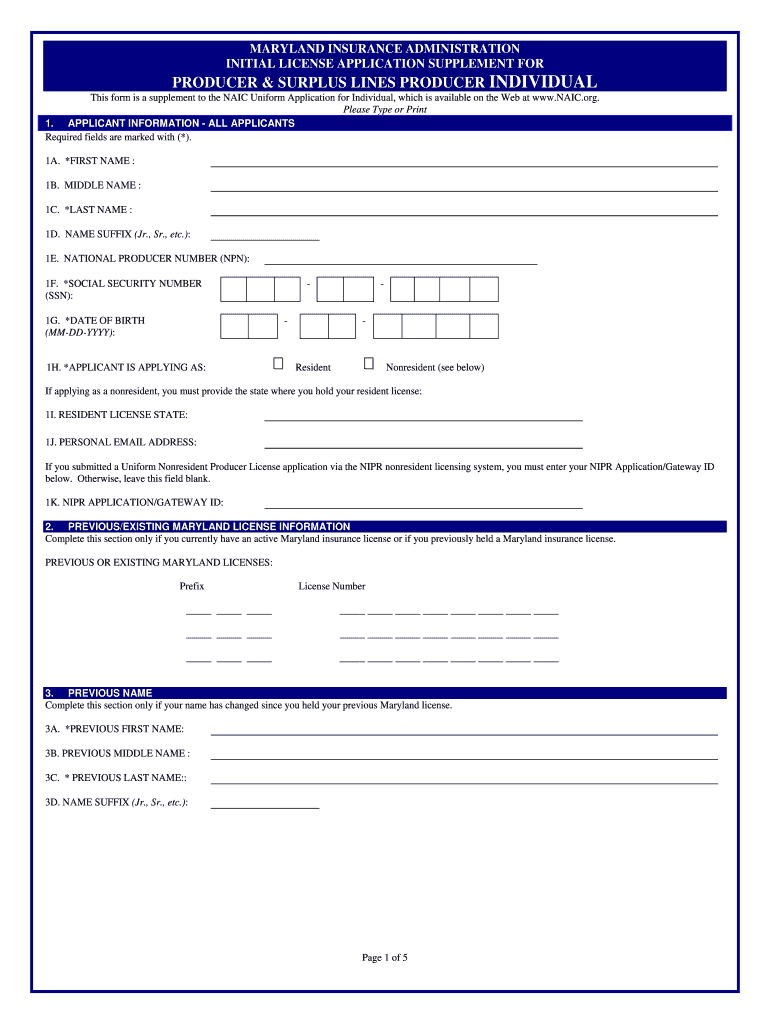 MARYLAND INSURANCE ADMINISTRATION
INITIAL LICENSE APPLICATION SUPPLEMENT FOR
PRODUCER & SURPLUS LINES PRODUCER INDIVIDUAL

This form is a supplement to the NAIC Uniform Application for Individual, which is available on the Web at www.NAIC.org.
Please Type or Print

1. APPLICANT INFORMATION - ALL APPLICANTS
Required fields are marked with (*).

1A. *FIRST NAME :

1B. MIDDLE NAME :

1C. *LAST NAME :

1D. NAME SUFFIX (Jr., Sr., etc.):

1E. NATIONAL PRODUCER NUMBER (NPN):

1F. *SOCIAL SECURITY NUMBER (SSN): - -

1G. *DATE OF BIRTH (MM-DD-YYYY): - -

1H. *APPLICANT IS APPLYING AS: Resident Nonresident (see below)

If applying as a nonresident, you must provide the state where you hold your resident license:

1I. RESIDENT LICENSE STATE:

1J. PERSONAL EMAIL ADDRESS:

If you submitted a Uniform Nonresident Producer License application via the NIPR nonresident licensing system, you must enter your NIPR Application/Gateway ID below. Otherwise, leave this field blank.

1K. NIPR APPLICATION/GATEWAY ID:

2. PREVIOUS/EXISTING MARYLAND LICENSE INFORMATION
Complete this section only if you currently have an active Maryland insurance license or if you previously held a Maryland insurance license.

PREVIOUS OR EXISTING MARYLAND LICENSES:

Prefix License Number

3. PREVIOUS NAME
Complete this section only if your name has changed since you held your previous Maryland license.

3A. *PREVIOUS FIRST NAME:

3B. PREVIOUS MIDDLE NAME :

3C. * PREVIOUS LAST NAME::

3D. NAME SUFFIX (Jr., Sr., etc.):

Page 1 of 5